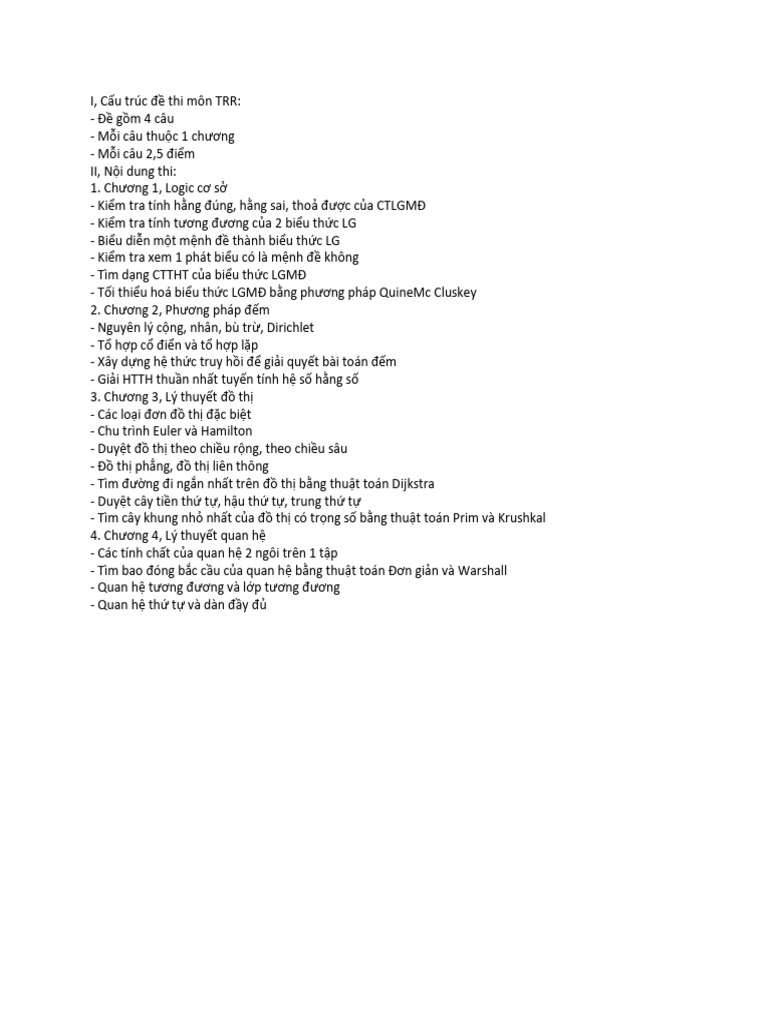 I, Cấu trúc đề thi môn TRR:
- Đề gồm 4 câu
- Mỗi câu thuộc 1 chương
- Mỗi câu 2,5 điểm
II, Nội dung thi:
1. Chương 1, Logic cơ sở
- Kiểm tra tính hằng đúng, hằng sai, thoả được của CTLGMĐ
- Kiểm tra tính tương đương của 2 biểu thức LG
- Biểu diễn một mệnh đề thành biểu thức LG
- Kiểm tra xem 1 phát biểu có là mệnh đề không
- Tìm dạng CTTHT của biểu thức LGMĐ
- Tối thiểu hoá biểu thức LGMĐ bằng phương pháp QuineMc Cluskey
2. Chương 2, Phương pháp đếm
- Nguyên lý cộng, nhân, bù trừ, Dirichlet
- Tổ hợp cổ điển và tổ hợp lặp
- Xây dựng hệ thức truy hồi để giải quyết bài toán đếm
- Giải HTTH thuần nhất tuyến tính hệ số hằng số
3. Chương 3, Lý thuyết đồ thị
- Các loại đơn đồ thị đặc biệt
- Chu trình Euler và Hamilton
- Duyệt đồ thị theo chiều rộng, theo chiều sâu
- Đồ thị phẳng, đồ thị liên thông
- Tìm đường đi ngắn nhất trên đồ thị bằng thuật toán Dijkstra
- Duyệt cây tiền thứ tự, hậu thứ tự, trung thứ tự
- Tìm cây khung nhỏ nhất của đồ thị có trọng số bằng thuật toán Prim và Krushkal
4. Chương 4, Lý thuyết quan hệ
- Các tính chất của quan hệ 2 ngôi trên 1 tập
- Tìm bao đóng bắc cầu của quan hệ bằng thuật toán Đơn giản và Warshall
- Quan hệ tương đương và lớp tương đương
- Quan hệ thứ tự và dàn đầy đủ